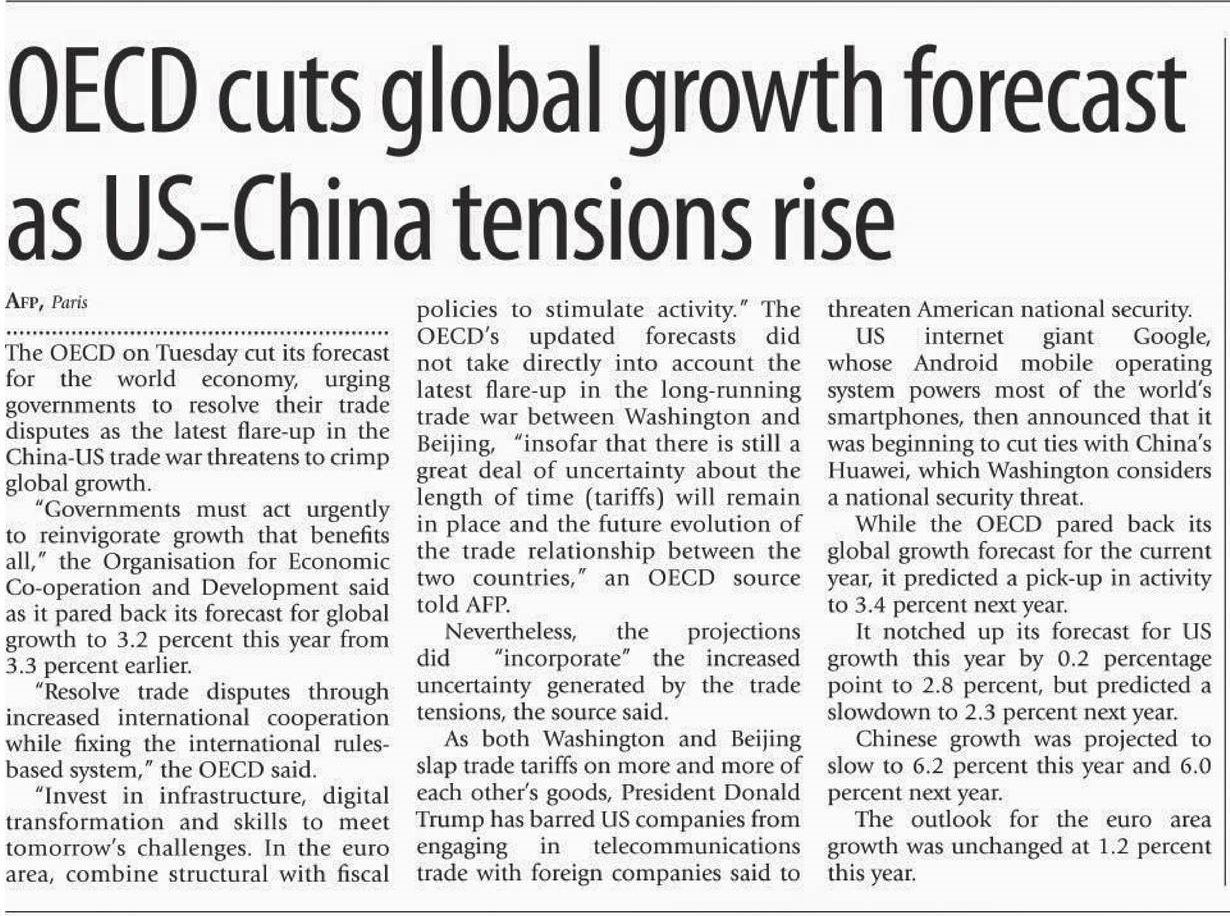 OECD cuts global growth forecast as US-China tensions rise

AFP, Paris

The OECD on Tuesday cut its forecast for the world economy, urging governments to resolve their trade disputes as the latest flare-up in the China-US trade war threatens to crimp global growth.

"Governments must act urgently to reinvigorate growth that benefits all," the Organisation for Economic Co-operation and Development said as it pared back its forecast for global growth to 3.2 percent this year from 3.3 percent earlier.

"Resolve trade disputes through increased international cooperation while fixing the international rules-based system," the OECD said.

"Invest in infrastructure, digital transformation and skills to meet tomorrow's challenges. In the euro area, combine structural with fiscal policies to stimulate activity." The OECD's updated forecasts did not take directly into account the latest flare-up in the long-running trade war between Washington and Beijing, "insofar that there is still a great deal of uncertainty about the length of time (tariffs) will remain in place and the future evolution of the trade relationship between the two countries," an OECD source told AFP.

Nevertheless, the projections did "incorporate" the increased uncertainty generated by the trade tensions, the source said.

As both Washington and Beijing slap trade tariffs on more and more of each other's goods, President Donald Trump has barred US companies from engaging in telecommunications trade with foreign companies said to threaten American national security.

US internet giant Google, whose Android mobile operating system powers most of the world's smartphones, then announced that it was beginning to cut ties with China's Huawei, which Washington considers a national security threat.

While the OECD pared back its global growth forecast for the current year, it predicted a pick-up in activity to 3.4 percent next year.

It notched up its forecast for US growth this year by 0.2 percentage point to 2.8 percent, but predicted a slowdown to 2.3 percent next year.

Chinese growth was projected to slow to 6.2 percent this year and 6.0 percent next year.

The outlook for the euro area growth was unchanged at 1.2 percent this year.